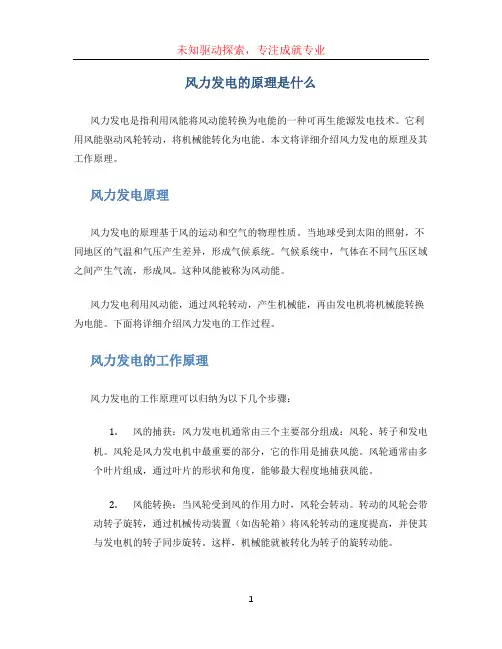 未知驱动探索，专注成就专业

风力发电的原理是什么

风力发电是指利用风能将风动能转换为电能的一种可再生能源发电技术。它利用风能驱动风轮转动，将机械能转化为电能。本文将详细介绍风力发电的原理及其工作原理。

风力发电原理

风力发电的原理基于风的运动和空气的物理性质。当地球受到太阳的照射，不同地区的气温和气压产生差异，形成气候系统。气候系统中，气体在不同气压区域之间产生气流，形成风。这种风能被称为风动能。

风力发电利用风动能，通过风轮转动，产生机械能，再由发电机将机械能转换为电能。下面将详细介绍风力发电的工作过程。

风力发电的工作原理

风力发电的工作原理可以归纳为以下几个步骤：

1. 风的捕获：风力发电机通常由三个主要部分组成：风轮、转子和发电机。风轮是风力发电机中最重要的部分，它的作用是捕获风能。风轮通常由多个叶片组成，通过叶片的形状和角度，能够最大程度地捕获风能。

2. 风能转换：当风轮受到风的作用力时，风轮会转动。转动的风轮会带动转子旋转，通过机械传动装置（如齿轮箱）将风轮转动的速度提高，并使其与发电机的转子同步旋转。这样，机械能就被转化为转子的旋转动能。

1